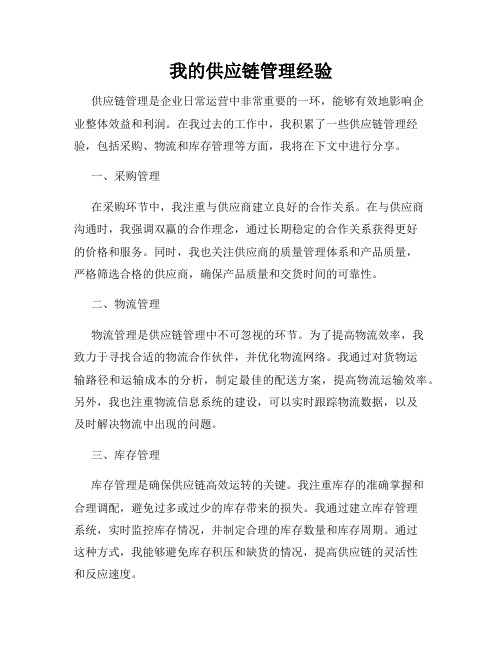 我的供应链管理经验

供应链管理是企业日常运营中非常重要的一环，能够有效地影响企业整体效益和利润。在我过去的工作中，我积累了一些供应链管理经验，包括采购、物流和库存管理等方面，我将在下文中进行分享。

一、采购管理

在采购环节中，我注重与供应商建立良好的合作关系。在与供应商沟通时，我强调双赢的合作理念，通过长期稳定的合作关系获得更好的价格和服务。同时，我也关注供应商的质量管理体系和产品质量，严格筛选合格的供应商，确保产品质量和交货时间的可靠性。

二、物流管理

物流管理是供应链管理中不可忽视的环节。为了提高物流效率，我致力于寻找合适的物流合作伙伴，并优化物流网络。我通过对货物运输路径和运输成本的分析，制定最佳的配送方案，提高物流运输效率。另外，我也注重物流信息系统的建设，可以实时跟踪物流数据，以及及时解决物流中出现的问题。

三、库存管理

库存管理是确保供应链高效运转的关键。我注重库存的准确掌握和合理调配，避免过多或过少的库存带来的损失。我通过建立库存管理系统，实时监控库存情况，并制定合理的库存数量和库存周期。通过这种方式，我能够避免库存积压和缺货的情况，提高供应链的灵活性和反应速度。